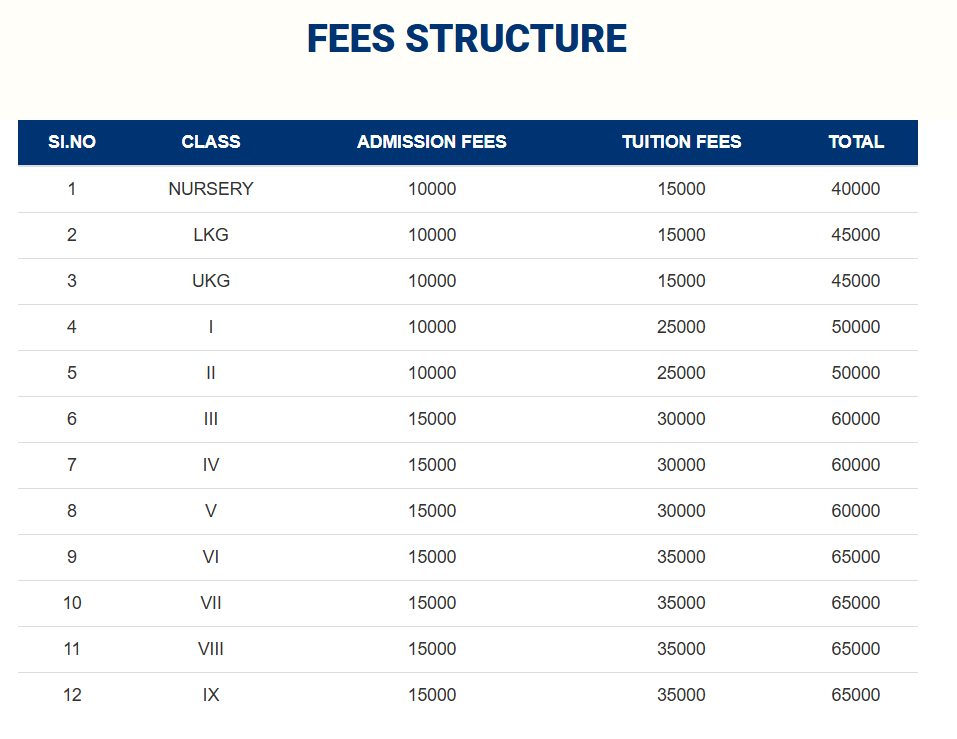 FEES STRUCTURE

| SI.NO | CLASS | ADMISSION FEES | TUITION FEES | TOTAL |
|---|---|---|---|---|
| 1 | NURSERY | 10000 | 15000 | 40000 |
| 2 | LKG | 10000 | 15000 | 45000 |
| 3 | UKG | 10000 | 15000 | 45000 |
| 4 | I | 10000 | 25000 | 50000 |
| 5 | II | 10000 | 25000 | 50000 |
| 6 | III | 15000 | 30000 | 60000 |
| 7 | IV | 15000 | 30000 | 60000 |
| 8 | V | 15000 | 30000 | 60000 |
| 9 | VI | 15000 | 35000 | 65000 |
| 10 | VII | 15000 | 35000 | 65000 |
| 11 | VIII | 15000 | 35000 | 65000 |
| 12 | IX | 15000 | 35000 | 65000 |